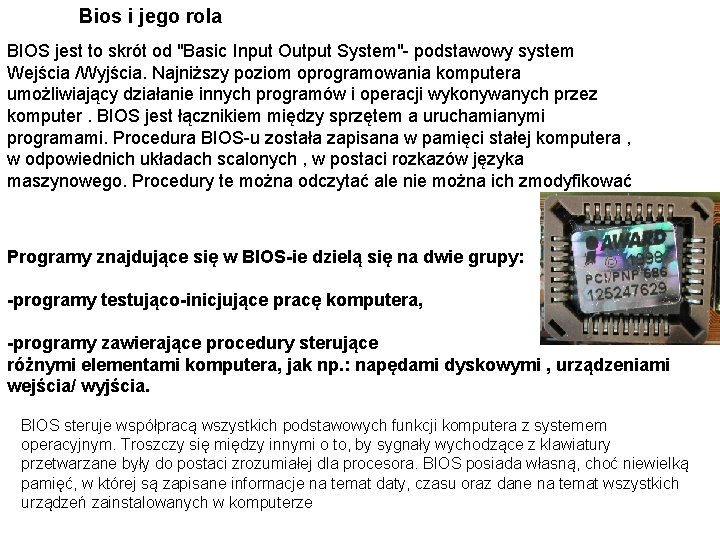 Bios i jego rola

BIOS jest to skrót od "Basic Input Output System"- podstawowy system Wejścia /Wyjścia. Najniższy poziom oprogramowania komputera umożliwiający działanie innych programów i operacji wykonywanych przez komputer . BIOS jest łącznikiem między sprzętem a uruchamianymi programami. Procedura BIOS-u została zapisana w pamięci stałej komputera , w odpowiednich układach scalonych , w postaci rozkazów języka maszynowego. Procedury te można odczytać ale nie można ich zmodyfikować

AWARD
© 1998
PCI/PNP 686
125247629

Programy znajdujące się w BIOS-ie dzielą się na dwie grupy:

-programy testująco-inicjujące pracę komputera,

-programy zawierające procedury sterujące różnymi elementami komputera, jak np.: napędami dyskowymi , urządzeniami wejścia/ wyjścia.

BIOS steruje współpracą wszystkich podstawowych funkcji komputera z systemem operacyjnym. Troszczy się między innymi o to, by sygnały wychodzące z klawiatury przetwarzane były do postaci zrozumiałej dla procesora. BIOS posiada własną, choć niewielką pamięć, w której są zapisane informacje na temat daty, czasu oraz dane na temat wszystkich urządzeń zainstalowanych w komputerze